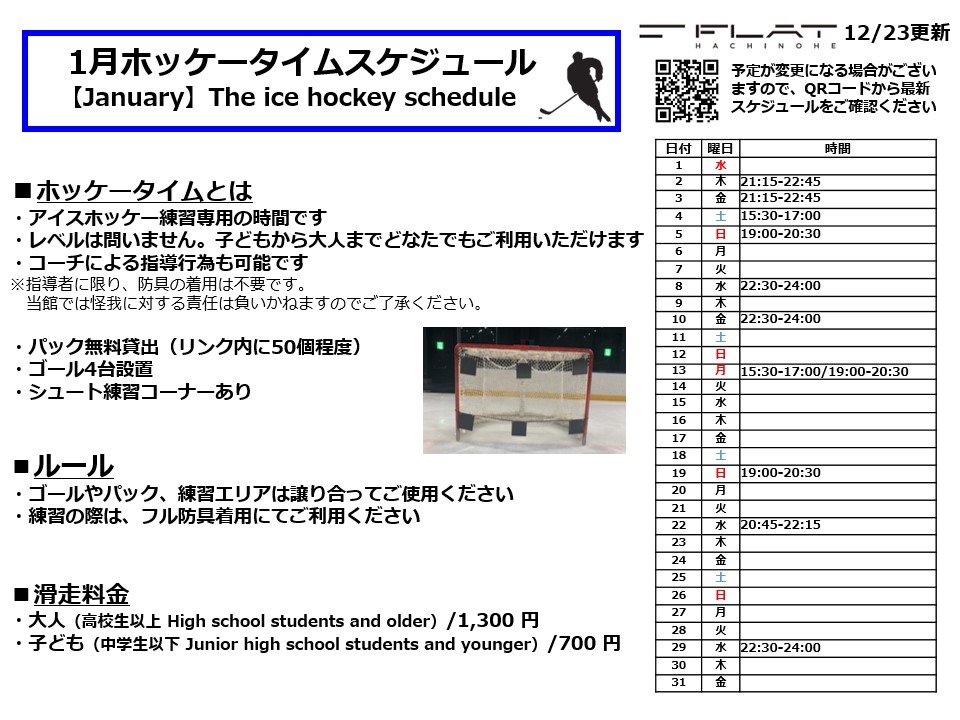 1月ホッケータイムスケジュール
【January】The ice hockey schedule

FLAT HACHINOHE 12/23更新

予定が変更になる場合がございますので、QRコードから最新スケジュールをご確認ください

■ホッケータイムとは
・アイスホッケー練習専用の時間です
・レベルは問いません。子どもから大人までどなたでもご利用いただけます
・コーチによる指導行為も可能です
※指導者に限り、防具の着用は不要です。
当館では怪我に対する責任は負いかねますのでご了承ください。

・パック無料貸出（リンク内に50個程度）
・ゴール4台設置
・シュート練習コーナーあり

■ルール
・ゴールやパック、練習エリアは譲り合ってご使用ください
・練習の際は、フル防具着用にてご利用ください

■滑走料金
・大人（高校生以上 High school students and older）/1,300 円
・子ども（中学生以下 Junior high school students and younger）/700 円

| 日付 | 曜日 | 時間 |
|---|---|---|
| 1 | 水 | |
| 2 | 木 | 21:15-22:45 |
| 3 | 金 | 21:15-22:45 |
| 4 | 土 | 15:30-17:00 |
| 5 | 日 | 19:00-20:30 |
| 6 | 月 | |
| 7 | 火 | |
| 8 | 水 | 22:30-24:00 |
| 9 | 木 | |
| 10 | 金 | 22:30-24:00 |
| 11 | 土 | |
| 12 | 日 | |
| 13 | 月 | 15:30-17:00/19:00-20:30 |
| 14 | 火 | |
| 15 | 水 | |
| 16 | 木 | |
| 17 | 金 | |
| 18 | 土 | |
| 19 | 日 | 19:00-20:30 |
| 20 | 月 | |
| 21 | 火 | |
| 22 | 水 | 20:45-22:15 |
| 23 | 木 | |
| 24 | 金 | |
| 25 | 土 | |
| 26 | 日 | |
| 27 | 月 | |
| 28 | 火 | |
| 29 | 水 | 22:30-24:00 |
| 30 | 木 | |
| 31 | 金 | |